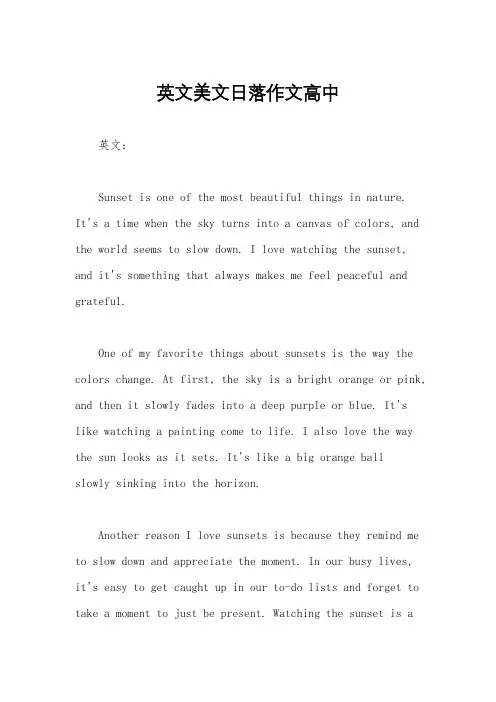 英文美文日落作文高中

英文：

Sunset is one of the most beautiful things in nature. It's a time when the sky turns into a canvas of colors, and the world seems to slow down. I love watching the sunset, and it's something that always makes me feel peaceful and grateful.

One of my favorite things about sunsets is the way the colors change. At first, the sky is a bright orange or pink, and then it slowly fades into a deep purple or blue. It's like watching a painting come to life. I also love the way the sun looks as it sets. It's like a big orange ball slowly sinking into the horizon.

Another reason I love sunsets is because they remind me to slow down and appreciate the moment. In our busy lives, it's easy to get caught up in our to-do lists and forget to take a moment to just be present. Watching the sunset is a